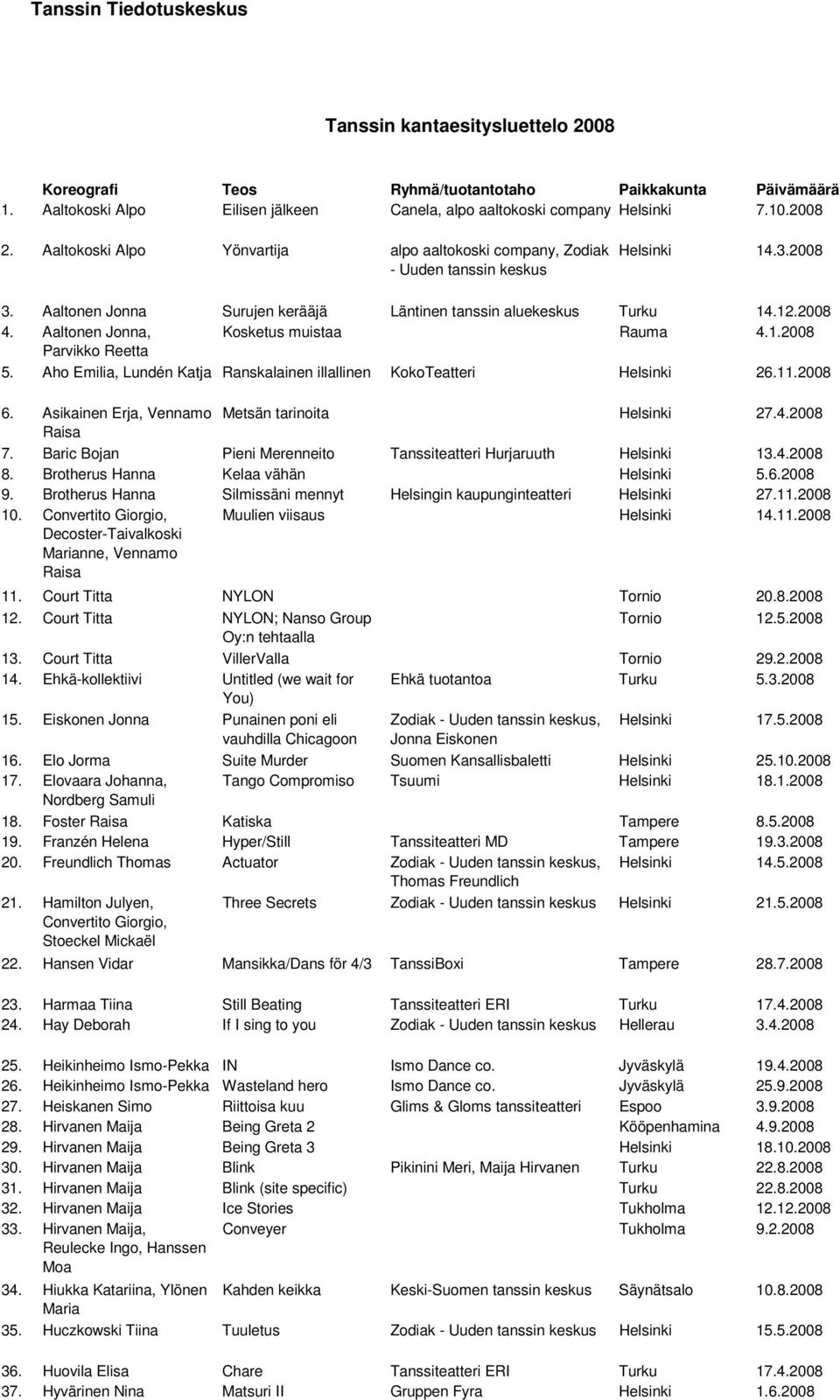 Tanssin Tiedotuskeskus

Tanssin kantaesitysluettelo 2008

| | Koreografi | Teos | Ryhmä/tuotantotaho | Paikkakunta | Päivämäärä |
|---|---|---|---|---|---|
| 1. | Aaltokoski Alpo | Eilisen jälkeen | Canela, alpo aaltokoski company | Helsinki | 7.10.2008 |
| 2. | Aaltokoski Alpo | Yönvartija | alpo aaltokoski company, Zodiak - Uuden tanssin keskus | Helsinki | 14.3.2008 |
| 3. | Aaltonen Jonna | Surujen kerääjä | Läntinen tanssin aluekeskus | Turku | 14.12.2008 |
| 4. | Aaltonen Jonna, Parvikko Reetta | Kosketus muistaa | | Rauma | 4.1.2008 |
| 5. | Aho Emilia, Lundén Katja | Ranskalainen illallinen | KokoTeatteri | Helsinki | 26.11.2008 |
| 6. | Asikainen Erja, Vennamo Raisa | Metsän tarinoita | | Helsinki | 27.4.2008 |
| 7. | Baric Bojan | Pieni Merenneito | Tanssiteatteri Hurjaruuth | Helsinki | 13.4.2008 |
| 8. | Brotherus Hanna | Kelaa vähän | | Helsinki | 5.6.2008 |
| 9. | Brotherus Hanna | Silmissäni mennyt | Helsingin kaupunginteatteri | Helsinki | 27.11.2008 |
| 10. | Convertito Giorgio, Decoster-Taivalkoski Marianne, Vennamo Raisa | Muulien viisaus | | Helsinki | 14.11.2008 |
| 11. | Court Titta | NYLON | | Tornio | 20.8.2008 |
| 12. | Court Titta | NYLON; Nanso Group Oy:n tehtaalla | | Tornio | 12.5.2008 |
| 13. | Court Titta | VillerValla | | Tornio | 29.2.2008 |
| 14. | Ehkä-kollektiivi | Untitled (we wait for You) | Ehkä tuotantoa | Turku | 5.3.2008 |
| 15. | Eiskonen Jonna | Punainen poni eli vauhdilla Chicagoon | Zodiak - Uuden tanssin keskus, Jonna Eiskonen | Helsinki | 17.5.2008 |
| 16. | Elo Jorma | Suite Murder | Suomen Kansallisbaletti | Helsinki | 25.10.2008 |
| 17. | Elovaara Johanna, Nordberg Samuli | Tango Compromiso | Tsuumi | Helsinki | 18.1.2008 |
| 18. | Foster Raisa | Katiska | | Tampere | 8.5.2008 |
| 19. | Franzén Helena | Hyper/Still | Tanssiteatteri MD | Tampere | 19.3.2008 |
| 20. | Freundlich Thomas | Actuator | Zodiak - Uuden tanssin keskus, Thomas Freundlich | Helsinki | 14.5.2008 |
| 21. | Hamilton Julyen, Convertito Giorgio, Stoeckel Mickaël | Three Secrets | Zodiak - Uuden tanssin keskus | Helsinki | 21.5.2008 |
| 22. | Hansen Vidar | Mansikka/Dans för 4/3 | TanssiBoxi | Tampere | 28.7.2008 |
| 23. | Harmaa Tiina | Still Beating | Tanssiteatteri ERI | Turku | 17.4.2008 |
| 24. | Hay Deborah | If I sing to you | Zodiak - Uuden tanssin keskus | Hellerau | 3.4.2008 |
| 25. | Heikinheimo Ismo-Pekka | IN | Ismo Dance co. | Jyväskylä | 19.4.2008 |
| 26. | Heikinheimo Ismo-Pekka | Wasteland hero | Ismo Dance co. | Jyväskylä | 25.9.2008 |
| 27. | Heiskanen Simo | Riittoisa kuu | Glims & Gloms tanssiteatteri | Espoo | 3.9.2008 |
| 28. | Hirvanen Maija | Being Greta 2 | | Kööpenhamina | 4.9.2008 |
| 29. | Hirvanen Maija | Being Greta 3 | | Helsinki | 18.10.2008 |
| 30. | Hirvanen Maija | Blink | Pikinini Meri, Maija Hirvanen | Turku | 22.8.2008 |
| 31. | Hirvanen Maija | Blink (site specific) | | Turku | 22.8.2008 |
| 32. | Hirvanen Maija | Ice Stories | | Tukholma | 12.12.2008 |
| 33. | Hirvanen Maija, Reulecke Ingo, Hanssen Moa | Conveyer | | Tukholma | 9.2.2008 |
| 34. | Hiukka Katariina, Ylönen Maria | Kahden keikka | Keski-Suomen tanssin keskus | Säynätsalo | 10.8.2008 |
| 35. | Huczkowski Tiina | Tuuletus | Zodiak - Uuden tanssin keskus | Helsinki | 15.5.2008 |
| 36. | Huovila Elisa | Chare | Tanssiteatteri ERI | Turku | 17.4.2008 |
| 37. | Hyvärinen Nina | Matsuri II | Gruppen Fyra | Helsinki | 1.6.2008 |